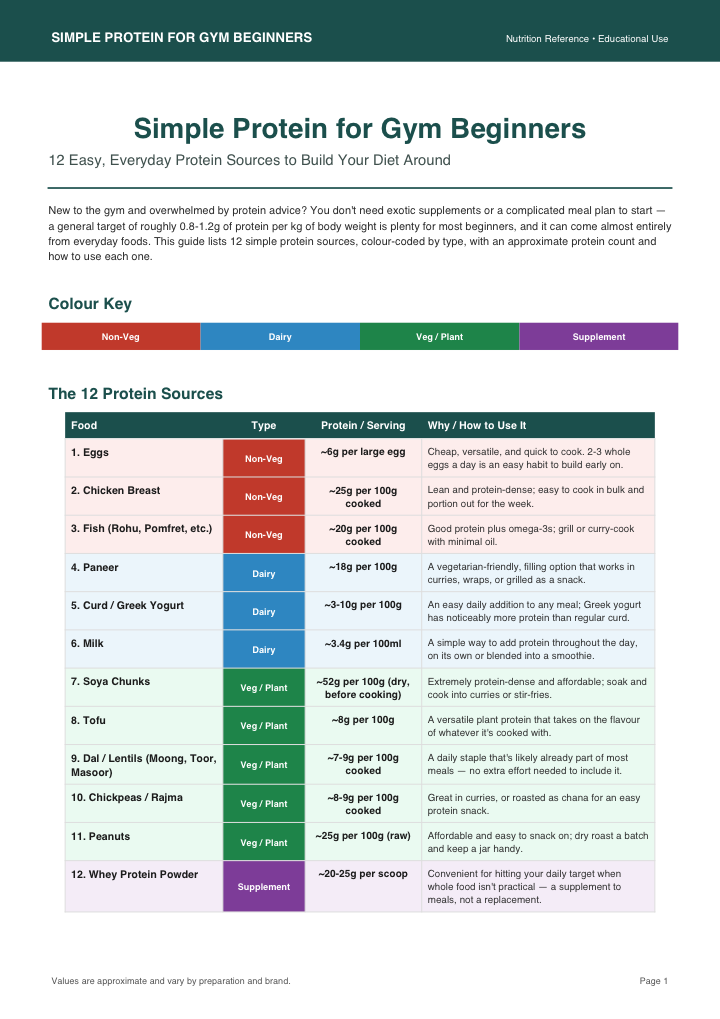 SIMPLE PROTEIN FOR GYM BEGINNERS

Nutrition Reference • Educational Use

Simple Protein for Gym Beginners

12 Easy, Everyday Protein Sources to Build Your Diet Around

New to the gym and overwhelmed by protein advice? You don't need exotic supplements or a complicated meal plan to start — a general target of roughly 0.8-1.2g of protein per kg of body weight is plenty for most beginners, and it can come almost entirely from everyday foods. This guide lists 12 simple protein sources, colour-coded by type, with an approximate protein count and how to use each one.

Colour Key

| Non-Veg | Dairy | Veg / Plant | Supplement |
|---|---|---|---|

The 12 Protein Sources

| Food | Type | Protein / Serving | Why / How to Use It |
|---|---|---|---|
| 1. Eggs | Non-Veg | ~6g per large egg | Cheap, versatile, and quick to cook. 2-3 whole eggs a day is an easy habit to build early on. |
| 2. Chicken Breast | Non-Veg | ~25g per 100g cooked | Lean and protein-dense; easy to cook in bulk and portion out for the week. |
| 3. Fish (Rohu, Pomfret, etc.) | Non-Veg | ~20g per 100g cooked | Good protein plus omega-3s; grill or curry-cook with minimal oil. |
| 4. Paneer | Dairy | ~18g per 100g | A vegetarian-friendly, filling option that works in curries, wraps, or grilled as a snack. |
| 5. Curd / Greek Yogurt | Dairy | ~3-10g per 100g | An easy daily addition to any meal; Greek yogurt has noticeably more protein than regular curd. |
| 6. Milk | Dairy | ~3.4g per 100ml | A simple way to add protein throughout the day, on its own or blended into a smoothie. |
| 7. Soya Chunks | Veg / Plant | ~52g per 100g (dry, before cooking) | Extremely protein-dense and affordable; soak and cook into curries or stir-fries. |
| 8. Tofu | Veg / Plant | ~8g per 100g | A versatile plant protein that takes on the flavour of whatever it's cooked with. |
| 9. Dal / Lentils (Moong, Toor, Masoor) | Veg / Plant | ~7-9g per 100g cooked | A daily staple that's likely already part of most meals — no extra effort needed to include it. |
| 10. Chickpeas / Rajma | Veg / Plant | ~8-9g per 100g cooked | Great in curries, or roasted as chana for an easy protein snack. |
| 11. Peanuts | Veg / Plant | ~25g per 100g (raw) | Affordable and easy to snack on; dry roast a batch and keep a jar handy. |
| 12. Whey Protein Powder | Supplement | ~20-25g per scoop | Convenient for hitting your daily target when whole food isn't practical — a supplement to meals, not a replacement. |

Values are approximate and vary by preparation and brand.

Page 1